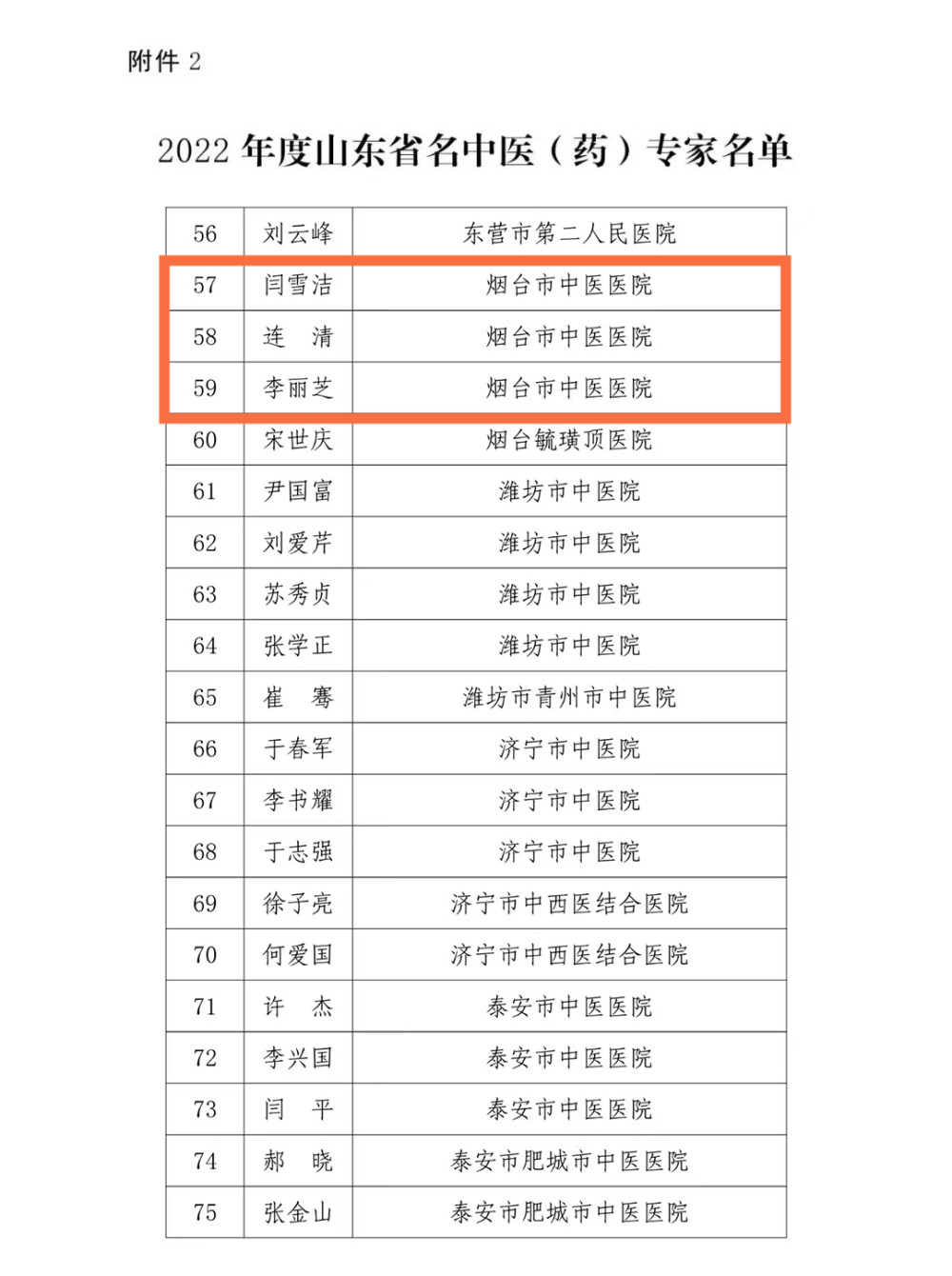 附件2

2022年度山东省名中医（药）专家名单

| 56 | 刘云峰 | 东营市第二人民医院 |
|---|---|---|
| 57 | 闫雪洁 | 烟台市中医医院 |
| 58 | 连 清 | 烟台市中医医院 |
| 59 | 李丽芝 | 烟台市中医医院 |
| 60 | 宋世庆 | 烟台毓璜顶医院 |
| 61 | 尹国富 | 潍坊市中医院 |
| 62 | 刘爱芹 | 潍坊市中医院 |
| 63 | 苏秀贞 | 潍坊市中医院 |
| 64 | 张学正 | 潍坊市中医院 |
| 65 | 崔 骞 | 潍坊市青州市中医院 |
| 66 | 于春军 | 济宁市中医院 |
| 67 | 李书耀 | 济宁市中医院 |
| 68 | 于志强 | 济宁市中医院 |
| 69 | 徐子亮 | 济宁市中西医结合医院 |
| 70 | 何爱国 | 济宁市中西医结合医院 |
| 71 | 许 杰 | 泰安市中医医院 |
| 72 | 李兴国 | 泰安市中医医院 |
| 73 | 闫 平 | 泰安市中医医院 |
| 74 | 郝 晓 | 泰安市肥城市中医医院 |
| 75 | 张金山 | 泰安市肥城市中医医院 |